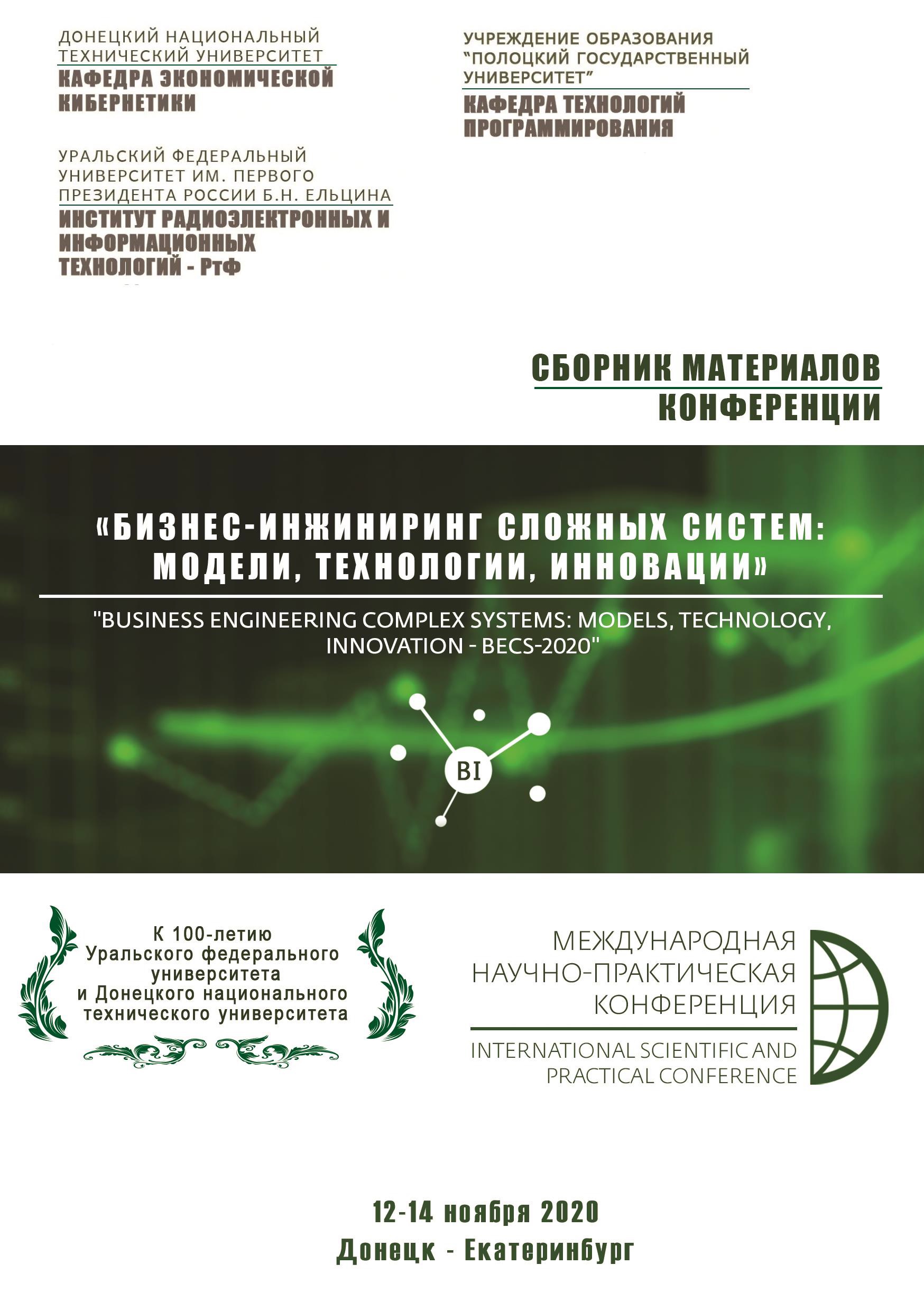 ДОНЕЦКИЙ НАЦИОНАЛЬНЫЙ ТЕХНИЧЕСКИЙ УНИВЕРСИТЕТ
КАФЕДРА ЭКОНОМИЧЕСКОЙ КИБЕРНЕТИКИ

УРАЛЬСКИЙ ФЕДЕРАЛЬНЫЙ УНИВЕРСИТЕТ ИМ. ПЕРВОГО ПРЕЗИДЕНТА РОССИИ Б.Н. ЕЛЬЦИНА
ИНСТИТУТ РАДИОЭЛЕКТРОННЫХ И ИНФОРМАЦИОННЫХ ТЕХНОЛОГИЙ - РтФ

УЧРЕЖДЕНИЕ ОБРАЗОВАНИЯ "ПОЛОЦКИЙ ГОСУДАРСТВЕННЫЙ УНИВЕРСИТЕТ"
КАФЕДРА ТЕХНОЛОГИЙ ПРОГРАММИРОВАНИЯ

СБОРНИК МАТЕРИАЛОВ КОНФЕРЕНЦИИ

«БИЗНЕС-ИНЖИНИРИНГ СЛОЖНЫХ СИСТЕМ: МОДЕЛИ, ТЕХНОЛОГИИ, ИННОВАЦИИ»

"BUSINESS ENGINEERING COMPLEX SYSTEMS: MODELS, TECHNOLOGY, INNOVATION - BECS-2020"

BI

К 100-летию Уральского федерального университета и Донецкого национального технического университета

МЕЖДУНАРОДНАЯ НАУЧНО-ПРАКТИЧЕСКАЯ КОНФЕРЕНЦИЯ

INTERNATIONAL SCIENTIFIC AND PRACTICAL CONFERENCE

12-14 ноября 2020
Донецк - Екатеринбург